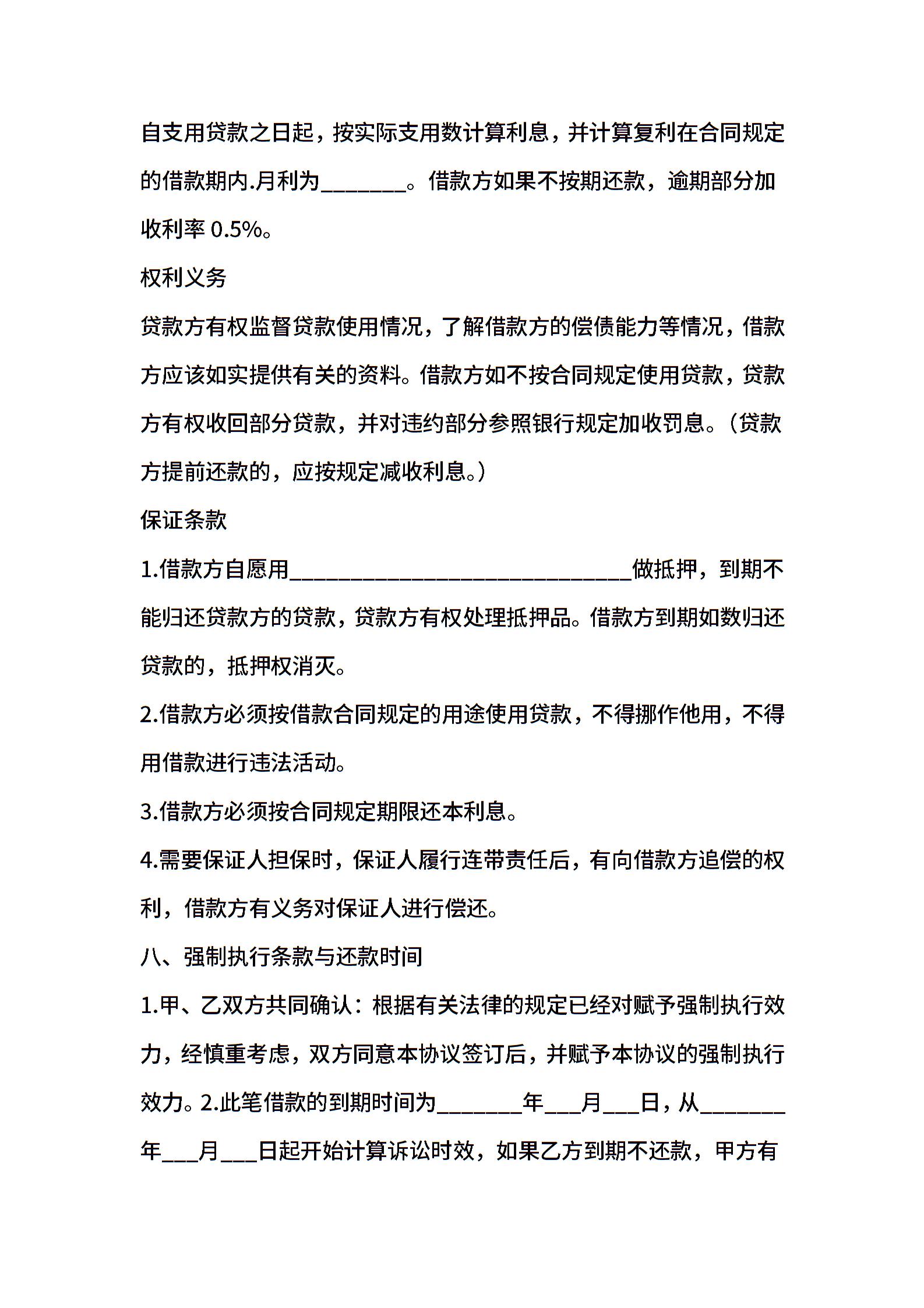 自支用贷款之日起，按实际支用数计算利息，并计算复利在合同规定的借款期内.月利为____。借款方如果不按期还款，逾期部分加收利率0.5%。

权利义务

贷款方有权监督贷款使用情况，了解借款方的偿债能力等情况，借款方应该如实提供有关的资料。借款方如不按合同规定使用贷款，贷款方有权收回部分贷款，并对违约部分参照银行规定加收罚息。（贷款方提前还款的，应按规定减收利息。）

保证条款

1.借款方自愿用____做抵押，到期不能归还贷款方的贷款，贷款方有权处理抵押品。借款方到期如数归还贷款的，抵押权消灭。

2.借款方必须按借款合同规定的用途使用贷款，不得挪作他用，不得用借款进行违法活动。

3.借款方必须按合同规定期限还本利息。

4.需要保证人担保时，保证人履行连带责任后，有向借款方追偿的权利，借款方有义务对保证人进行偿还。

八、强制执行条款与还款时间

1.甲、乙双方共同确认：根据有关法律的规定已经对赋予强制执行效力，经慎重考虑，双方同意本协议签订后，并赋予本协议的强制执行效力。2.此笔借款的到期时间为____年____月____日，从____年____月____日起开始计算诉讼时效，如果乙方到期不还款，甲方有